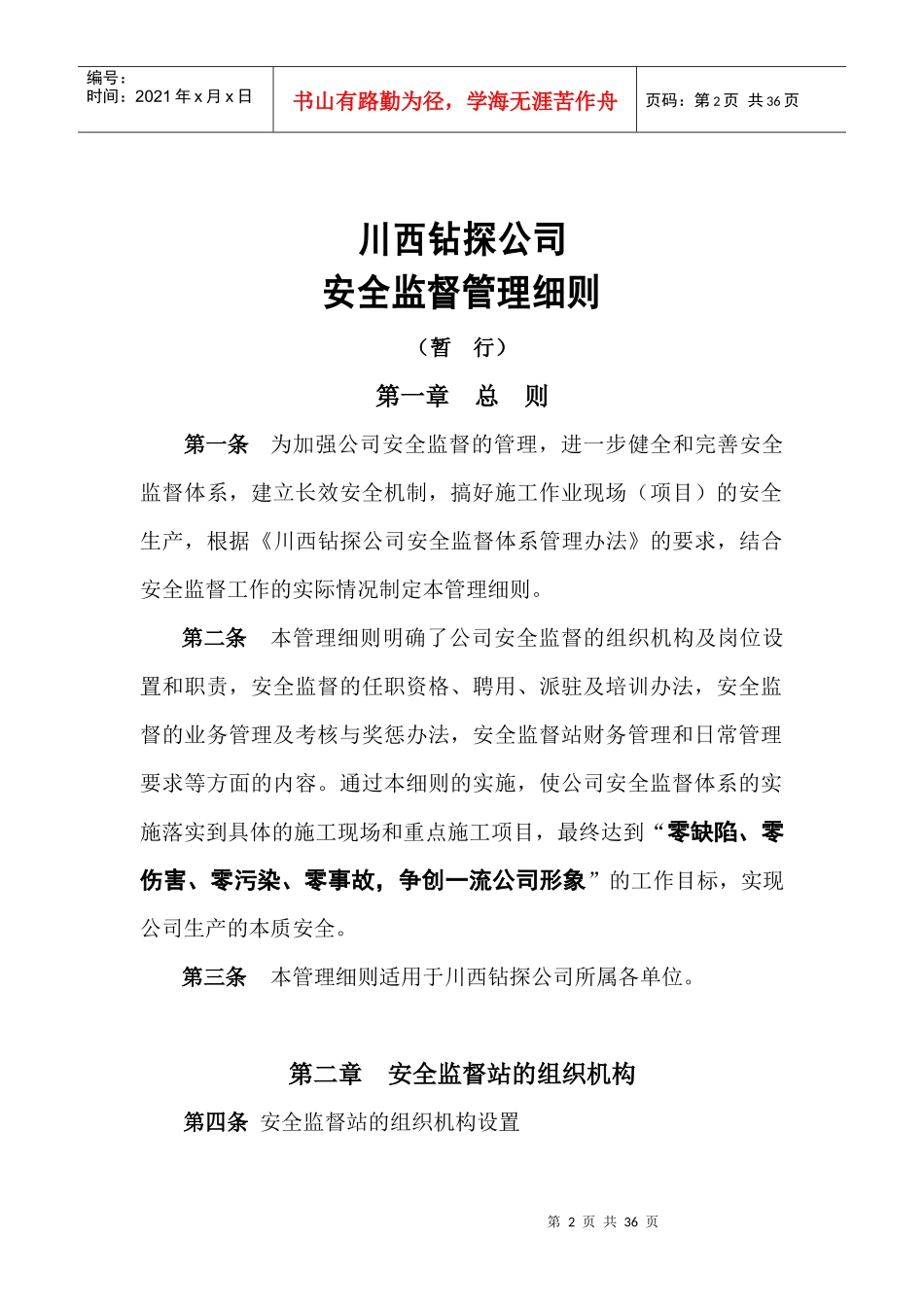 编号：
时间：2021 年 x 月 x 日

书山有路勤为径，学海无涯苦作舟

页码：第 2 页 共 36 页

川西钻探公司
安全监督管理细则

（暂 行）

第一章 总 则

第一条 为加强公司安全监督的管理，进一步健全和完善安全监督体系，建立长效安全机制，搞好施工作业现场（项目）的安全生产，根据《川西钻探公司安全监督体系管理办法》的要求，结合安全监督工作的实际情况制定本管理细则。

第二条 本管理细则明确了公司安全监督的组织机构及岗位设置和职责，安全监督的任职资格、聘用、派驻及培训办法，安全监督的业务管理及考核与奖惩办法，安全监督站财务管理和日常管理要求等方面的内容。通过本细则的实施，使公司安全监督体系的实施落实到具体的施工现场和重点施工项目，最终达到“零缺陷、零伤害、零污染、零事故，争创一流公司形象”的工作目标，实现公司生产的本质安全。

第三条 本管理细则适用于川西钻探公司所属各单位。

第二章 安全监督站的组织机构

第四条 安全监督站的组织机构设置

第 2 页 共 36 页